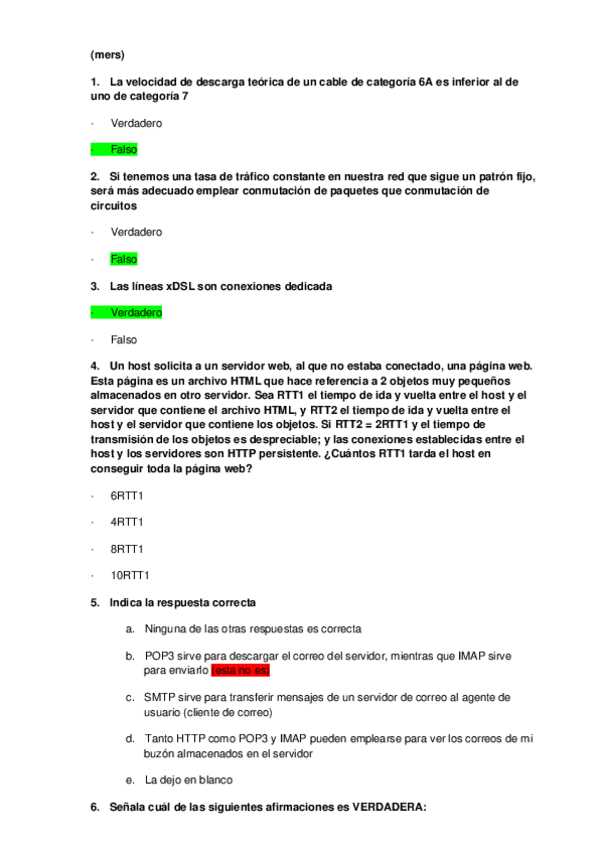 (mers)

1. La velocidad de descarga teórica de un cable de categoría 6A es inferior al de uno de categoría 7

· Verdadero

· Falso

2. Si tenemos una tasa de tráfico constante en nuestra red que sigue un patrón fijo, será más adecuado emplear conmutación de paquetes que conmutación de circuitos

· Verdadero

· Falso

3. Las líneas xDSL son conexiones dedicada

· Verdadero

· Falso

4. Un host solicita a un servidor web, al que no estaba conectado, una página web. Esta página es un archivo HTML que hace referencia a 2 objetos muy pequeños almacenados en otro servidor. Sea RTT1 el tiempo de ida y vuelta entre el host y el servidor que contiene el archivo HTML, y RTT2 el tiempo de ida y vuelta entre el host y el servidor que contiene los objetos. Si RTT2 = 2RTT1 y el tiempo de transmisión de los objetos es despreciable; y las conexiones establecidas entre el host y los servidores son HTTP persistente. ¿Cuántos RTT1 tarda el host en conseguir toda la página web?

· 6RTT1

· 4RTT1

· 8RTT1

· 10RTT1

5. Indica la respuesta correcta

a. Ninguna de las otras respuestas es correcta

b. POP3 sirve para descargar el correo del servidor, mientras que IMAP sirve para enviarlo (esta no es)

c. SMTP sirve para transferir mensajes de un servidor de correo al agente de usuario (cliente de correo)

d. Tanto HTTP como POP3 y IMAP pueden emplearse para ver los correos de mi buzón almacenados en el servidor

e. La dejo en blanco

6. Señala cuál de las siguientes afirmaciones es VERDADERA: